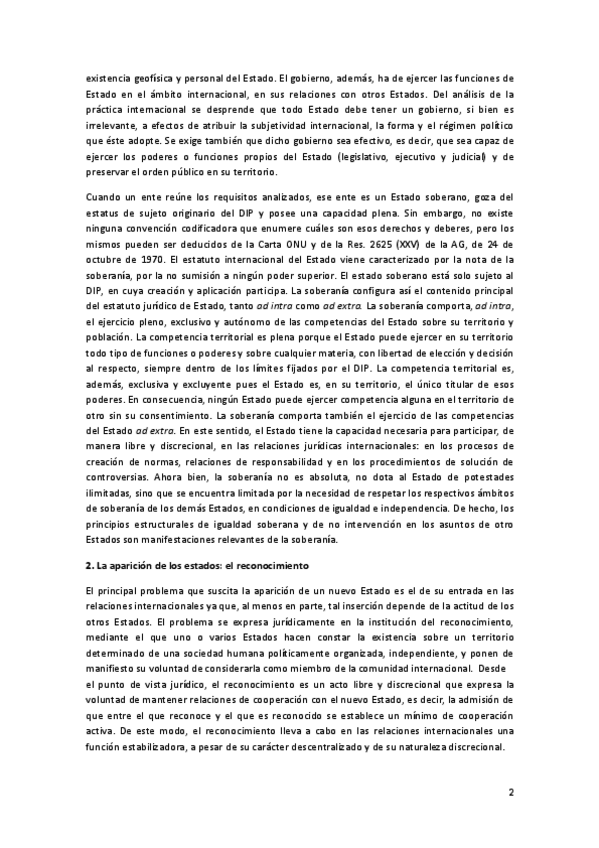 existencia geofísica y personal del Estado. El gobierno, además, ha de ejercer las funciones de Estado en el ámbito internacional, en sus relaciones con otros Estados. Del análisis de la práctica internacional se desprende que todo Estado debe tener un gobierno, si bien es irrelevante, a efectos de atribuir la subjetividad internacional, la forma y el régimen político que éste adopte. Se exige también que dicho gobierno sea efectivo, es decir, que sea capaz de ejercer los poderes o funciones propios del Estado (legislativo, ejecutivo y judicial) y de preservar el orden público en su territorio.

Cuando un ente reúne los requisitos analizados, ese ente es un Estado soberano, goza del estatus de sujeto originario del DIP y posee una capacidad plena. Sin embargo, no existe ninguna convención codificadora que enumere cuáles son esos derechos y deberes, pero los mismos pueden ser deducidos de la Carta ONU y de la Res. 2625 (XXV) de la AG, de 24 de octubre de 1970. El estatuto internacional del Estado viene caracterizado por la nota de la soberanía, por la no sumisión a ningún poder superior. El estado soberano está solo sujeto al DIP, en cuya creación y aplicación participa. La soberanía configura así el contenido principal del estatuto jurídico de Estado, tanto ad intra como ad extra. La soberanía comporta, ad intra, el ejercicio pleno, exclusivo y autónomo de las competencias del Estado sobre su territorio y población. La competencia territorial es plena porque el Estado puede ejercer en su territorio todo tipo de funciones o poderes y sobre cualquier materia, con libertad de elección y decisión al respecto, siempre dentro de los límites fijados por el DIP. La competencia territorial es, además, exclusiva y excluyente pues el Estado es, en su territorio, el único titular de esos poderes. En consecuencia, ningún Estado puede ejercer competencia alguna en el territorio de otro sin su consentimiento. La soberanía comporta también el ejercicio de las competencias del Estado ad extra. En este sentido, el Estado tiene la capacidad necesaria para participar, de manera libre y discrecional, en las relaciones jurídicas internacionales: en los procesos de creación de normas, relaciones de responsabilidad y en los procedimientos de solución de controversias. Ahora bien, la soberanía no es absoluta, no dota al Estado de potestades ilimitadas, sino que se encuentra limitada por la necesidad de respetar los respectivos ámbitos de soberanía de los demás Estados, en condiciones de igualdad e independencia. De hecho, los principios estructurales de igualdad soberana y de no intervención en los asuntos de otro Estados son manifestaciones relevantes de la soberanía.

2. La aparición de los estados: el reconocimiento

El principal problema que suscita la aparición de un nuevo Estado es el de su entrada en las relaciones internacionales ya que, al menos en parte, tal inserción depende de la actitud de los otros Estados. El problema se expresa jurídicamente en la institución del reconocimiento, mediante el que uno o varios Estados hacen constar la existencia sobre un territorio determinado de una sociedad humana políticamente organizada, independiente, y ponen de manifiesto su voluntad de considerarla como miembro de la comunidad internacional. Desde el punto de vista jurídico, el reconocimiento es un acto libre y discrecional que expresa la voluntad de mantener relaciones de cooperación con el nuevo Estado, es decir, la admisión de que entre el que reconoce y el que es reconocido se establece un mínimo de cooperación activa. De este modo, el reconocimiento lleva a cabo en las relaciones internacionales una función estabilizadora, a pesar de su carácter descentralizado y de su naturaleza discrecional.

2